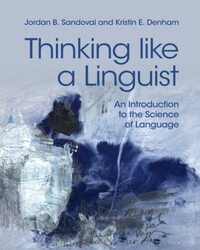 Jordan B. Sandoval and Kristin E. Denham

Thinking like a Linguist

An Introduction to the Science of Language